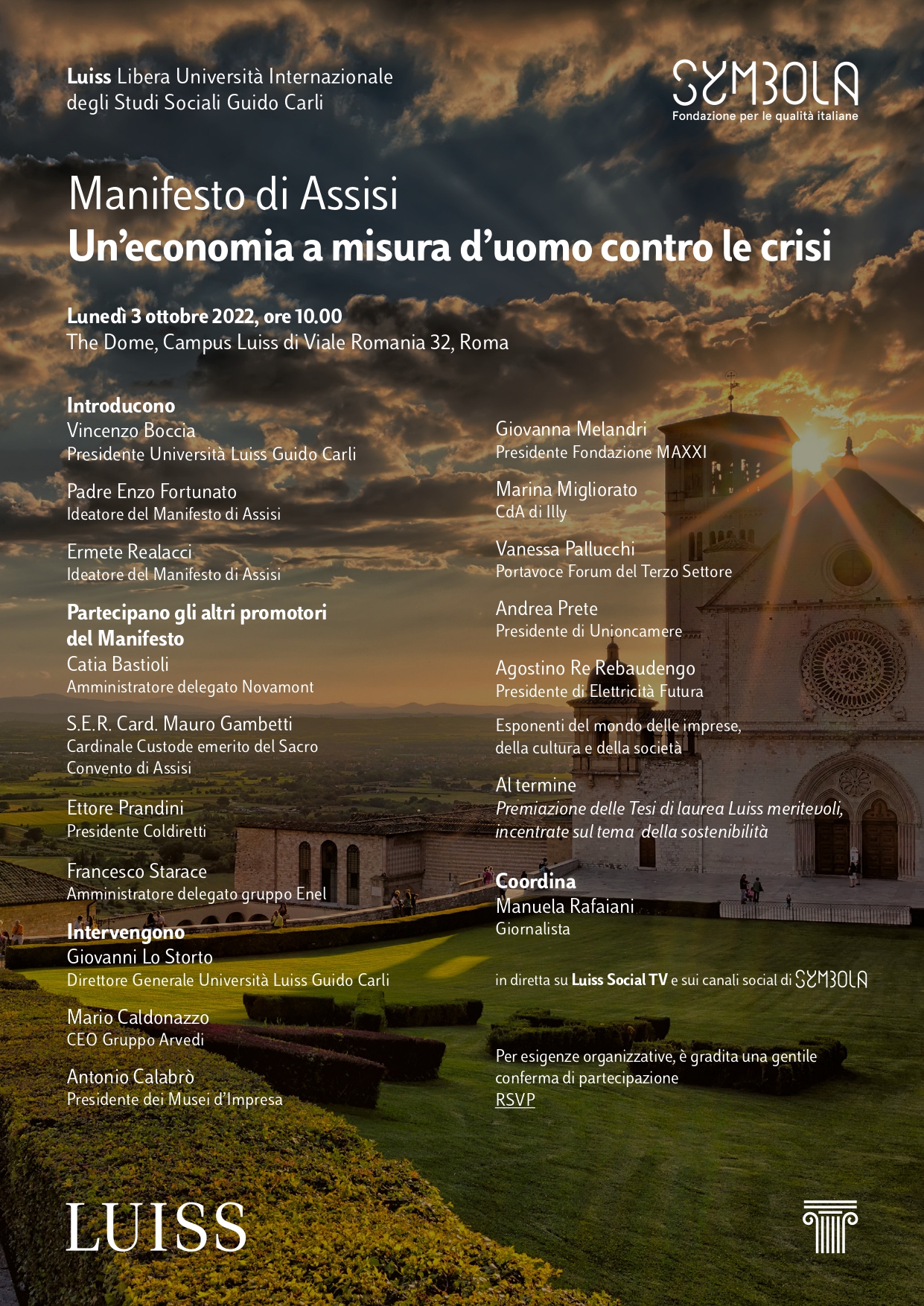 Luiss Libera Università Internazionale degli Studi Sociali Guido Carli

SYMBOLA
Fondazione per le qualità italiane

Manifesto di Assisi
Un'economia a misura d'uomo contro le crisi

Lunedì 3 ottobre 2022, ore 10.00
The Dome, Campus Luiss di Viale Romania 32, Roma

Introducono
Vincenzo Boccia
Presidente Università Luiss Guido Carli

Padre Enzo Fortunato
Ideatore del Manifesto di Assisi

Ermete Realacci
Ideatore del Manifesto di Assisi

Partecipano gli altri promotori del Manifesto
Catia Bastioli
Amministratore delegato Novamont

S.E.R. Card. Mauro Gambetti
Cardinale Custode emerito del Sacro Convento di Assisi

Ettore Prandini
Presidente Coldiretti

Francesco Starace
Amministratore delegato gruppo Enel

Intervengono
Giovanni Lo Storto
Direttore Generale Università Luiss Guido Carli

Mario Caldonazzo
CEO Gruppo Arvedi

Antonio Calabrò
Presidente dei Musei d'Impresa

Giovanna Melandri
Presidente Fondazione MAXXI

Marina Migliorato
CdA di Illy

Vanessa Pallucchi
Portavoce Forum del Terzo Settore

Andrea Prete
Presidente di Unioncamere

Agostino Re Rebaudengo
Presidente di Elettricità Futura

Esponenti del mondo delle imprese, della cultura e della società

Al termine
Premiazione delle Tesi di laurea Luiss meritevoli, incentrate sul tema della sostenibilità

Coordina
Manuela Rafaiani
Giornalista

in diretta su Luiss Social TV e sui canali social di SYMBOLA

Per esigenze organizzative, è gradita una gentile conferma di partecipazione
RSVP

LUISS